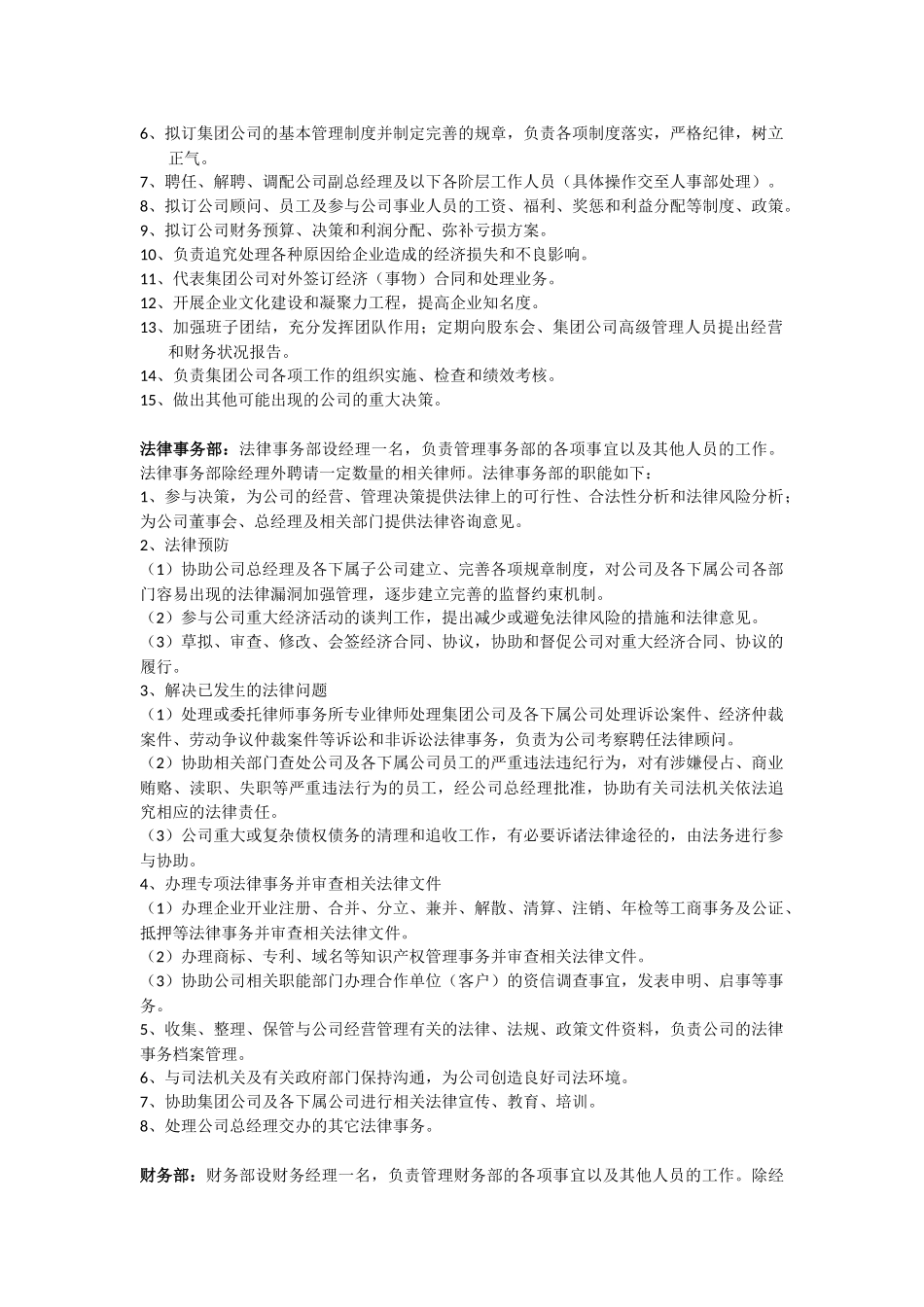 6、拟订集团公司的基本管理制度并制定完善的规章，负责各项制度落实，严格纪律，树立正气。
7、聘任、解聘、调配公司副总经理及以下各阶层工作人员（具体操作交至人事部处理）。
8、拟订公司顾问、员工及参与公司事业人员的工资、福利、奖惩和利益分配等制度、政策。
9、拟订公司财务预算、决策和利润分配、弥补亏损方案。
10、负责追究处理各种原因给企业造成的经济损失和不良影响。
11、代表集团公司对外签订经济（事物）合同和处理业务。
12、开展企业文化建设和凝聚力工程，提高企业知名度。
13、加强班子团结，充分发挥团队作用；定期向股东会、集团公司高级管理人员提出经营和财务状况报告。
14、负责集团公司各项工作的组织实施、检查和绩效考核。
15、做出其他可能出现的公司的重大决策。

法律事务部：法律事务部设经理一名，负责管理事务部的各项事宜以及其他人员的工作。法律事务部除经理外聘请一定数量的相关律师。法律事务部的职能如下：
1、参与决策，为公司的经营、管理决策提供法律上的可行性、合法性分析和法律风险分析；为公司董事会、总经理及相关部门提供法律咨询意见。
2、法律预防
（1）协助公司总经理及各下属子公司建立、完善各项规章制度，对公司及各下属公司各部门容易出现的法律漏洞加强管理，逐步建立完善的监督约束机制。
（2）参与公司重大经济活动的谈判工作，提出减少或避免法律风险的措施和法律意见。
（3）草拟、审查、修改、会签经济合同、协议，协助和督促公司对重大经济合同、协议的履行。
3、解决已发生的法律问题
（1）处理或委托律师事务所专业律师处理集团公司及各下属公司处理诉讼案件、经济仲裁案件、劳动争议仲裁案件等诉讼和非诉讼法律事务，负责为公司考察聘任法律顾问。
（2）协助相关部门查处公司及各下属公司员工的严重违法违纪行为，对有涉嫌侵占、商业贿赂、渎职、失职等严重违法行为的员工，经公司总经理批准，协助有关司法机关依法追究相应的法律责任。
（3）公司重大或复杂债权债务的清理和追收工作，有必要诉诸法律途径的，由法务进行参与协助。
4、办理专项法律事务并审查相关法律文件
（1）办理企业开业注册、合并、分立、兼并、解散、清算、注销、年检等工商事务及公证、抵押等法律事务并审查相关法律文件。
（2）办理商标、专利、域名等知识产权管理事务并审查相关法律文件。
（3）协助公司相关职能部门办理合作单位（客户）的资信调查事宜，发表申明、启事等事务。
5、收集、整理、保管与公司经营管理有关的法律、法规、政策文件资料，负责公司的法律事务档案管理。
6、与司法机关及有关政府部门保持沟通，为公司创造良好司法环境。
7、协助集团公司及各下属公司进行相关法律宣传、教育、培训。
8、处理公司总经理交办的其它法律事务。

财务部：财务部设财务经理一名，负责管理财务部的各项事宜以及其他人员的工作。除经